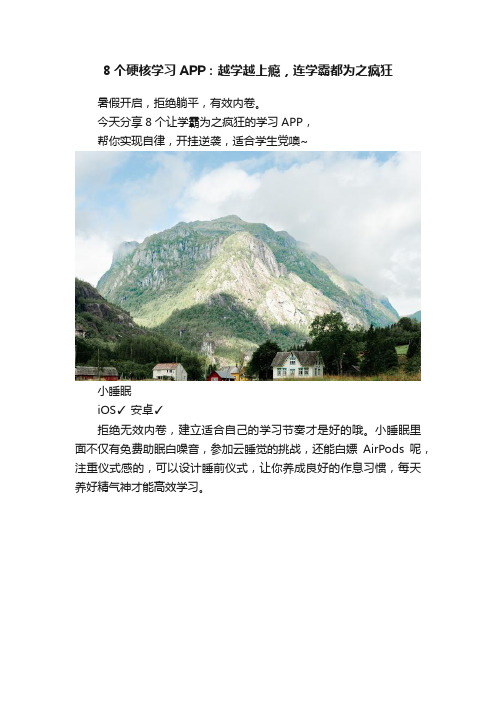 8 个硬核学习 APP：越学越上瘾，连学霸都为之疯狂

暑假开启，拒绝躺平，有效内卷。
今天分享 8 个让学霸为之疯狂的学习 APP，
帮你实现自律，开挂逆袭，适合学生党噢~

小睡眠
iOS✓ 安卓✓

拒绝无效内卷，建立适合自己的学习节奏才是好的哦。小睡眠里面不仅有免费助眠白噪音，参加云睡觉的挑战，还能白嫖 AirPods 呢，注重仪式感的，可以设计睡前仪式，让你养成良好的作息习惯，每天养好精气神才能高效学习。